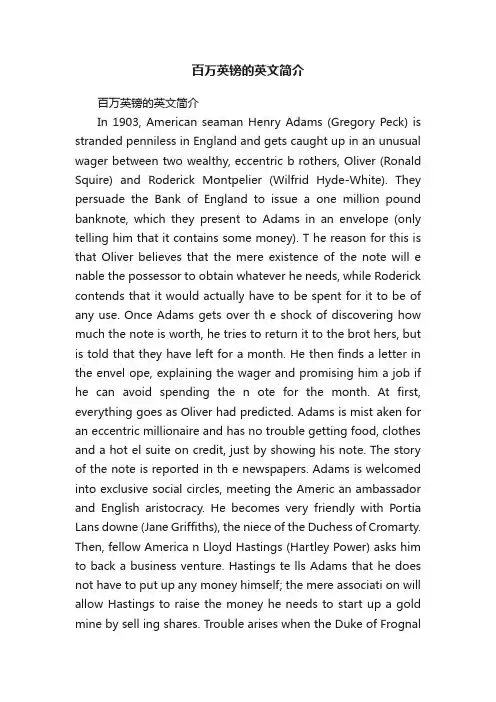 百万英镑的英文简介

百万英镑的英文简介

In 1903, American seaman Henry Adams (Gregory Peck) is stranded penniless in England and gets caught up in an unusual wager between two wealthy, eccentric b rothers, Oliver (Ronald Squire) and Roderick Montpelier (Wilfrid Hyde-White). They persuade the Bank of England to issue a one million pound banknote, which they present to Adams in an envelope (only telling him that it contains some money). T he reason for this is that Oliver believes that the mere existence of the note will e nable the possessor to obtain whatever he needs, while Roderick contends that it would actually have to be spent for it to be of any use. Once Adams gets over th e shock of discovering how much the note is worth, he tries to return it to the brot hers, but is told that they have left for a month. He then finds a letter in the envel ope, explaining the wager and promising him a job if he can avoid spending the n ote for the month. At first, everything goes as Oliver had predicted. Adams is mist aken for an eccentric millionaire and has no trouble getting food, clothes and a hot el suite on credit, just by showing his note. The story of the note is reported in th e newspapers. Adams is welcomed into exclusive social circles, meeting the Americ an ambassador and English aristocracy. He becomes very friendly with Portia Lans downe (Jane Griffiths), the niece of the Duchess of Cromarty. Then, fellow America n Lloyd Hastings (Hartley Power) asks him to back a business venture. Hastings te lls Adams that he does not have to put up any money himself; the mere associati on will allow Hastings to raise the money he needs to start up a gold mine by sell ing shares. Trouble arises when the Duke of Frognal